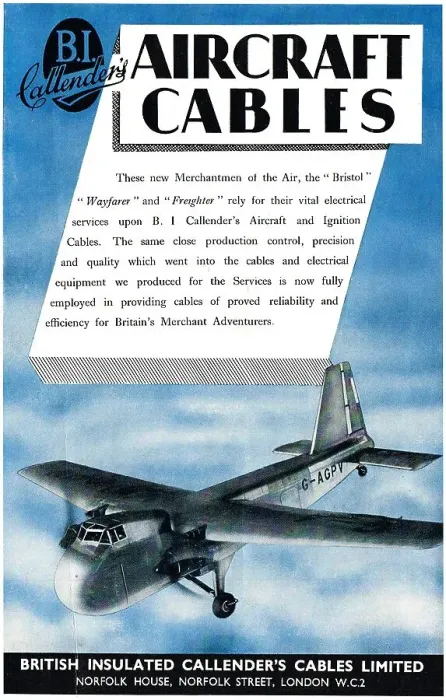 B.I. Callender's

AIRCRAFT CABLES

These new Merchantmen of the Air, the "Bristol" "Wayfarer" and "Freighter" rely for their vital electrical services upon B. I Callender's Aircraft and Ignition Cables. The same close production control, precision and quality which went into the cables and electrical equipment we produced for the Services is now fully employed in providing cables of proved reliability and efficiency for Britain's Merchant Adventurers.

G-AGPV

BRITISH INSULATED CALLENDER'S CABLES LIMITED
NORFOLK HOUSE, NORFOLK STREET, LONDON W.C.2